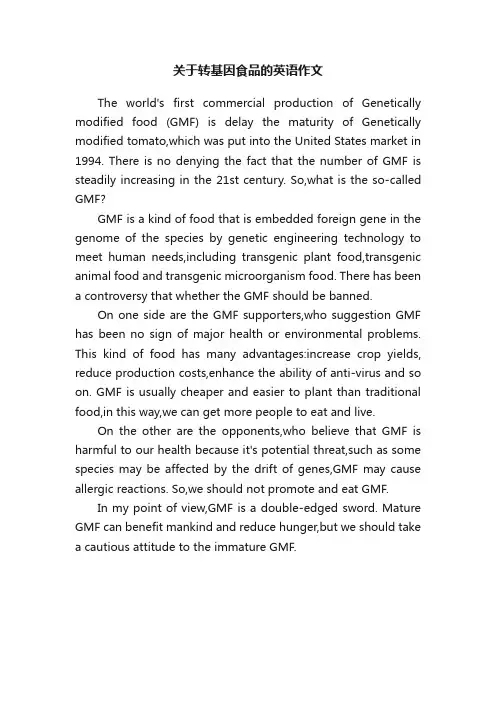 关于转基因食品的英语作文

The world's first commercial production of Genetically modified food (GMF) is delay the maturity of Genetically modified tomato,which was put into the United States market in 1994. There is no denying the fact that the number of GMF is steadily increasing in the 21st century. So,what is the so-called GMF?

GMF is a kind of food that is embedded foreign gene in the genome of the species by genetic engineering technology to meet human needs,including transgenic plant food,transgenic animal food and transgenic microorganism food. There has been a controversy that whether the GMF should be banned.

On one side are the GMF supporters,who suggestion GMF has been no sign of major health or environmental problems. This kind of food has many advantages:increase crop yields, reduce production costs,enhance the ability of anti-virus and so on. GMF is usually cheaper and easier to plant than traditional food,in this way,we can get more people to eat and live.

On the other are the opponents,who believe that GMF is harmful to our health because it's potential threat,such as some species may be affected by the drift of genes,GMF may cause allergic reactions. So,we should not promote and eat GMF.

In my point of view,GMF is a double-edged sword. Mature GMF can benefit mankind and reduce hunger,but we should take a cautious attitude to the immature GMF.